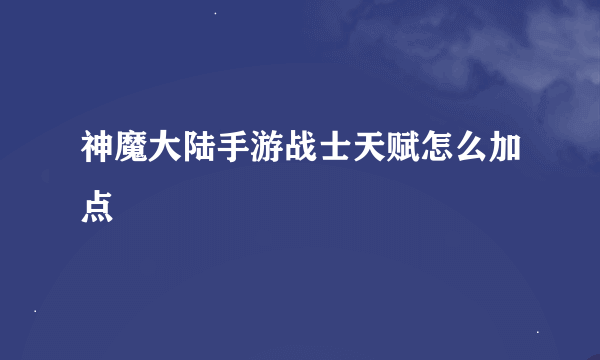 神魔大陆手游战士天赋怎么加点